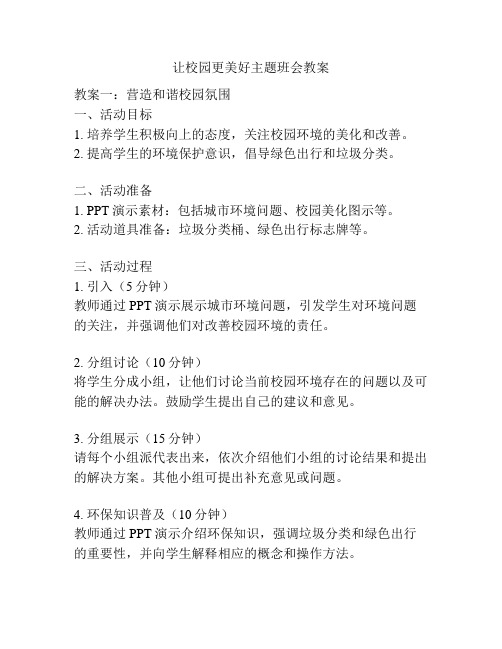 让校园更美好主题班会教案

教案一：营造和谐校园氛围
一、活动目标
1. 培养学生积极向上的态度，关注校园环境的美化和改善。
2. 提高学生的环境保护意识，倡导绿色出行和垃圾分类。

二、活动准备
1. PPT 演示素材：包括城市环境问题、校园美化图示等。
2. 活动道具准备：垃圾分类桶、绿色出行标志牌等。

三、活动过程
1. 引入（5 分钟）
教师通过 PPT 演示展示城市环境问题，引发学生对环境问题的关注，并强调他们对改善校园环境的责任。

2. 分组讨论（10 分钟）
将学生分成小组，让他们讨论当前校园环境存在的问题以及可能的解决办法。鼓励学生提出自己的建议和意见。

3. 分组展示（15 分钟）
请每个小组派代表出来，依次介绍他们小组的讨论结果和提出的解决方案。其他小组可提出补充意见或问题。

4. 环保知识普及（10 分钟）
教师通过 PPT 演示介绍环保知识，强调垃圾分类和绿色出行的重要性，并向学生解释相应的概念和操作方法。